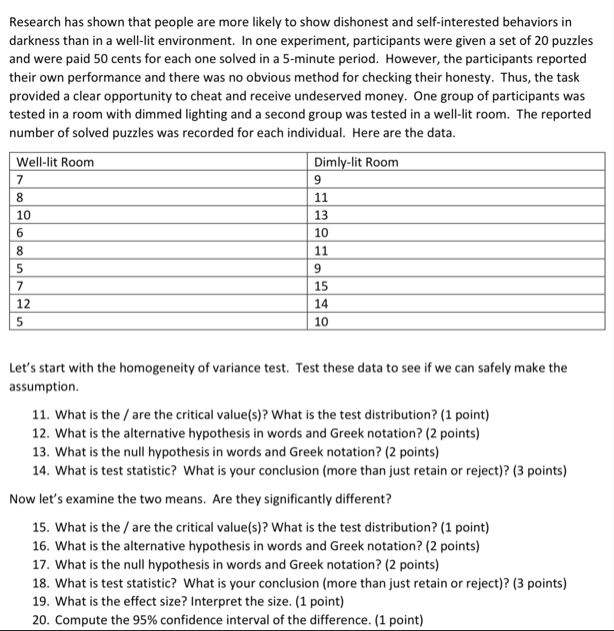 Research has shown that people are more likely to show dishonest and self-interested behaviors in darkness than in a well-lit environment. In one experiment, participants were given a set of 20 puzzles and were paid 50 cents for each one solved in a 5-minute period. However, the participants reported their own performance and there was no obvious method for checking their honesty. Thus, the task provided a clear opportunity to cheat and receive undeserved money. One group of participants was tested in a room with dimmed lighting and a second group was tested in a well-lit room. The reported number of solved puzzles was recorded for each individual. Here are the data.

| Well-lit Room | Dimly-lit Room |
|---|---|
| 7 | 9 |
| 8 | 11 |
| 10 | 13 |
| 6 | 10 |
| 8 | 11 |
| 5 | 9 |
| 7 | 15 |
| 12 | 14 |
| 5 | 10 |

Let's start with the homogeneity of variance test. Test these data to see if we can safely make the assumption.

11. What is the / are the critical value(s)? What is the test distribution? (1 point)
12. What is the alternative hypothesis in words and Greek notation? (2 points)
13. What is the null hypothesis in words and Greek notation? (2 points)
14. What is test statistic? What is your conclusion (more than just retain or reject)? (3 points)

Now let's examine the two means. Are they significantly different?

15. What is the / are the critical value(s)? What is the test distribution? (1 point)
16. What is the alternative hypothesis in words and Greek notation? (2 points)
17. What is the null hypothesis in words and Greek notation? (2 points)
18. What is test statistic? What is your conclusion (more than just retain or reject)? (3 points)
19. What is the effect size? Interpret the size. (1 point)
20. Compute the 95% confidence interval of the difference. (1 point)